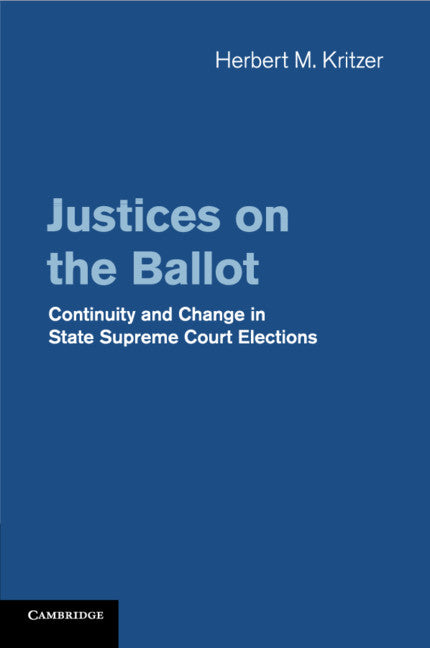 Herbert M. Kritzer

Justices on the Ballot

Continuity and Change in State Supreme Court Elections

CAMBRIDGE